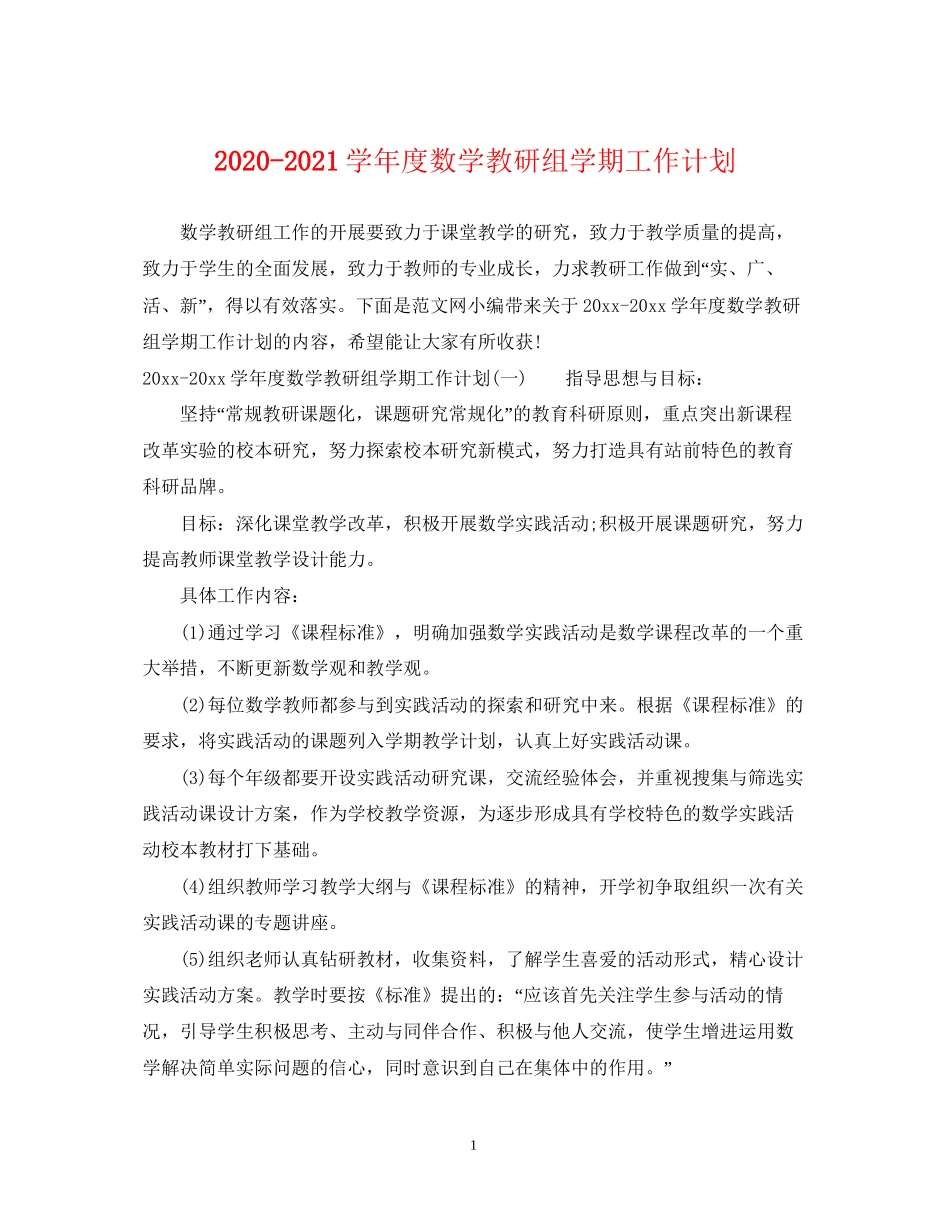 2020-2021学年度数学教研组学期工作计划

数学教研组工作的开展要致力于课堂教学的研究，致力于教学质量的提高，致力于学生的全面发展，致力于教师的专业成长，力求教研工作做到“实、广、活、新”，得以有效落实。下面是范文网小编带来关于20xx-20xx学年度数学教研组学期工作计划的内容，希望能让大家有所收获！

20xx-20xx学年度数学教研组学期工作计划(一)　　指导思想与目标：

坚持“常规教研课题化，课题研究常规化”的教育科研原则，重点突出新课程改革实验的校本研究，努力探索校本研究新模式，努力打造具有站前特色的教育科研品牌。

目标：深化课堂教学改革，积极开展数学实践活动;积极开展课题研究，努力提高教师课堂教学设计能力。

具体工作内容：

(1)通过学习《课程标准》，明确加强数学实践活动是数学课程改革的一个重大举措，不断更新数学观和教学观。

(2)每位数学教师都参与到实践活动的探索和研究中来。根据《课程标准》的要求，将实践活动的课题列入学期教学计划，认真上好实践活动课。

(3)每个年级都要开设实践活动研究课，交流经验体会，并重视搜集与筛选实践活动课设计方案，作为学校教学资源，为逐步形成具有学校特色的数学实践活动校本教材打下基础。

(4)组织教师学习教学大纲与《课程标准》的精神，开学初争取组织一次有关实践活动课的专题讲座。

(5)组织老师认真钻研教材，收集资料，了解学生喜爱的活动形式，精心设计实践活动方案。教学时要按《标准》提出的：“应该首先关注学生参与活动的情况，引导学生积极思考、主动与同伴合作、积极与他人交流，使学生增进运用数学解决简单实际问题的信心，同时意识到自己在集体中的作用。”

1